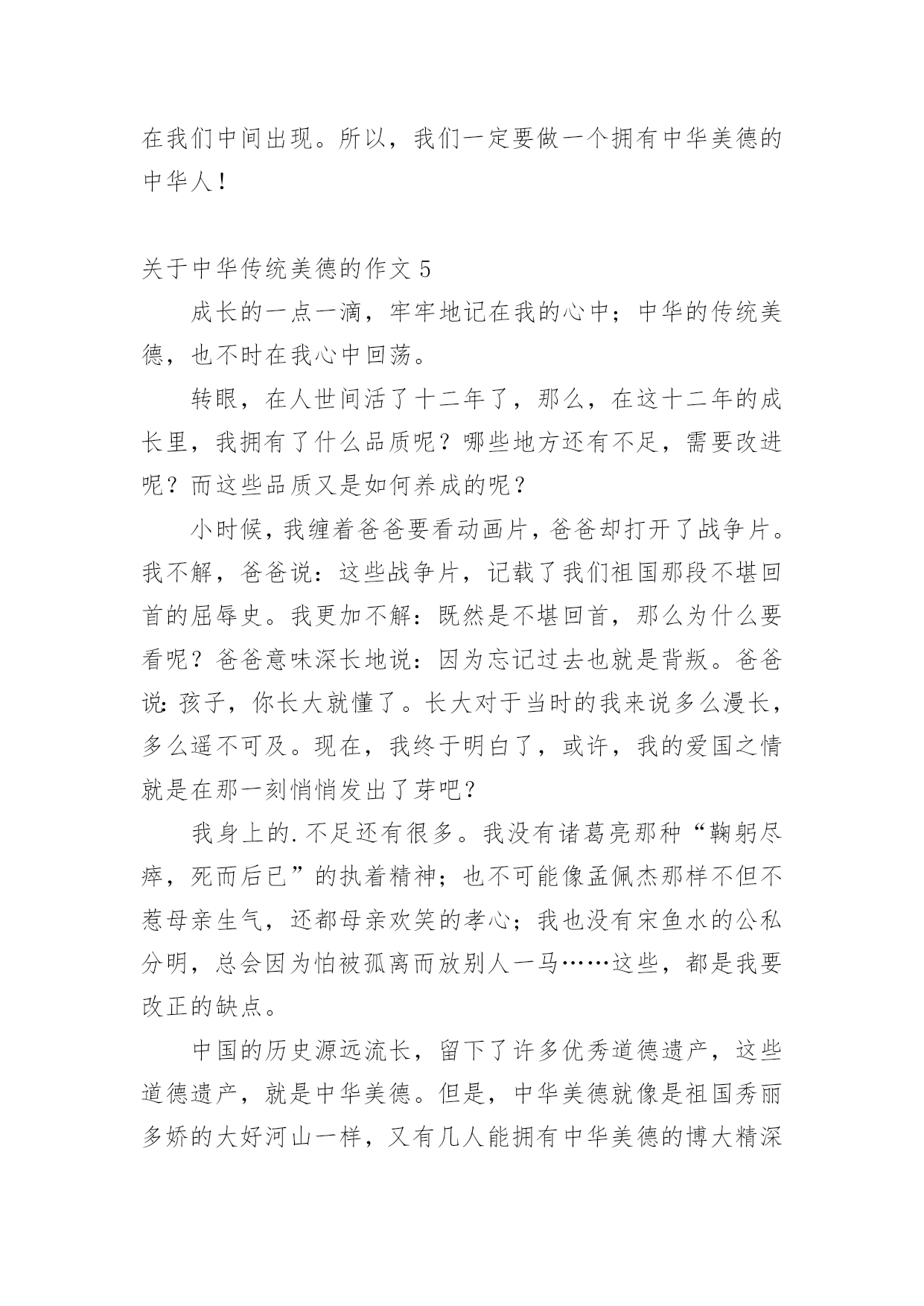 在我们中间出现。所以，我们一定要做一个拥有中华美德的中华人！

关于中华传统美德的作文 5

成长的一点一滴，牢牢地记在我的心中；中华的传统美德，也不时在我心中回荡。

转眼，在人世间活了十二年了，那么，在这十二年的成长里，我拥有了什么品质呢？哪些地方还有不足，需要改进呢？而这些品质又是如何养成的呢？

小时候，我缠着爸爸要看动画片，爸爸却打开了战争片。我不解，爸爸说：这些战争片，记载了我们祖国那段不堪回首的屈辱史。我更加不解：既然是不堪回首，那么为什么要看呢？爸爸意味深长地说：因为忘记过去也就是背叛。爸爸说：孩子，你长大就懂了。长大对于当时的我来说多么漫长，多么遥不可及。现在，我终于明白了，或许，我的爱国之情就是在那一刻悄悄发出了芽吧？

我身上的.不足还有很多。我没有诸葛亮那种“鞠躬尽瘁，死而后已”的执着精神；也不可能像孟佩杰那样不但不惹母亲生气，还都母亲欢笑的孝心；我也没有宋鱼水的公私分明，总会因为怕被孤离而放别人一马……这些，都是我要改正的缺点。

中国的历史源远流长，留下了许多优秀道德遗产，这些道德遗产，就是中华美德。但是，中华美德就像是祖国秀丽多娇的大好河山一样，又有几人能拥有中华美德的博大精深